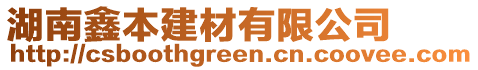 湖南鑫本建材有限公司
http://csboothgreen.cn.coovee.com